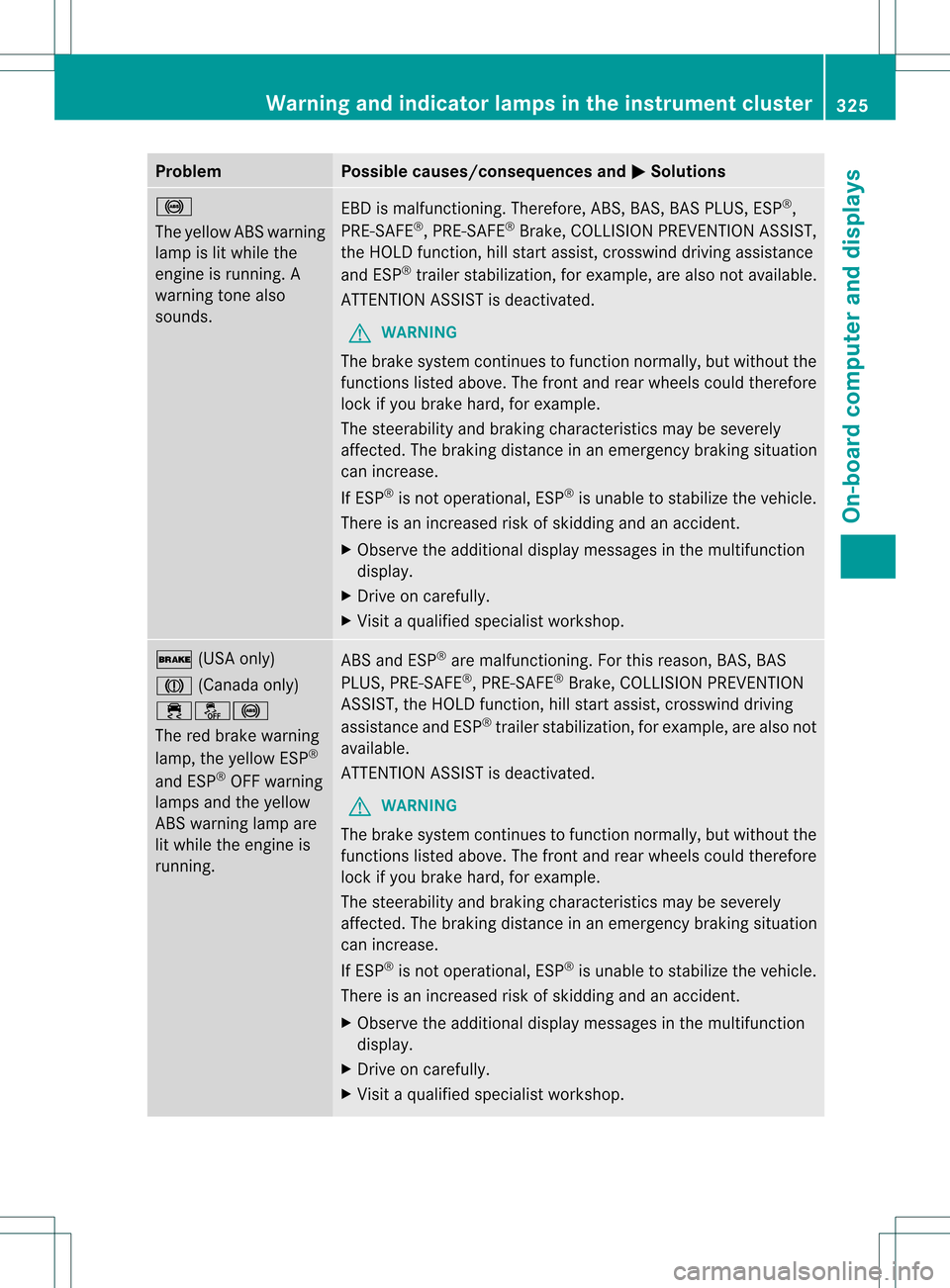 Warning and indicator lamps in the instrument cluster 325

On-board computer and displays

| Problem | Possible causes/consequences and ▶ Solutions |
|---|---|
| The yellow ABS warning lamp is lit while the engine is running. A warning tone also sounds. | EBD is malfunctioning. Therefore, ABS, BAS, BAS PLUS, ESP®, PRE-SAFE®, PRE-SAFE® Brake, COLLISION PREVENTION ASSIST, the HOLD function, hill start assist, crosswind driving assistance and ESP® trailer stabilization, for example, are also not available. ATTENTION ASSIST is deactivated. WARNING The brake system continues to function normally, but without the functions listed above. The front and rear wheels could therefore lock if you brake hard, for example. The steerability and braking characteristics may be severely affected. The braking distance in an emergency braking situation can increase. If ESP® is not operational, ESP® is unable to stabilize the vehicle. There is an increased risk of skidding and an accident. ▶ Observe the additional display messages in the multifunction display. ▶ Drive on carefully. ▶ Visit a qualified specialist workshop. |
| BRAKE (USA only) (Canada only) OFF The red brake warning lamp, the yellow ESP® and ESP® OFF warning lamps and the yellow ABS warning lamp are lit while the engine is running. | ABS and ESP® are malfunctioning. For this reason, BAS, BAS PLUS, PRE-SAFE®, PRE-SAFE® Brake, COLLISION PREVENTION ASSIST, the HOLD function, hill start assist, crosswind driving assistance and ESP® trailer stabilization, for example, are also not available. ATTENTION ASSIST is deactivated. WARNING The brake system continues to function normally, but without the functions listed above. The front and rear wheels could therefore lock if you brake hard, for example. The steerability and braking characteristics may be severely affected. The braking distance in an emergency braking situation can increase. If ESP® is not operational, ESP® is unable to stabilize the vehicle. There is an increased risk of skidding and an accident. ▶ Observe the additional display messages in the multifunction display. ▶ Drive on carefully. ▶ Visit a qualified specialist workshop. |

carmanualsonline.info